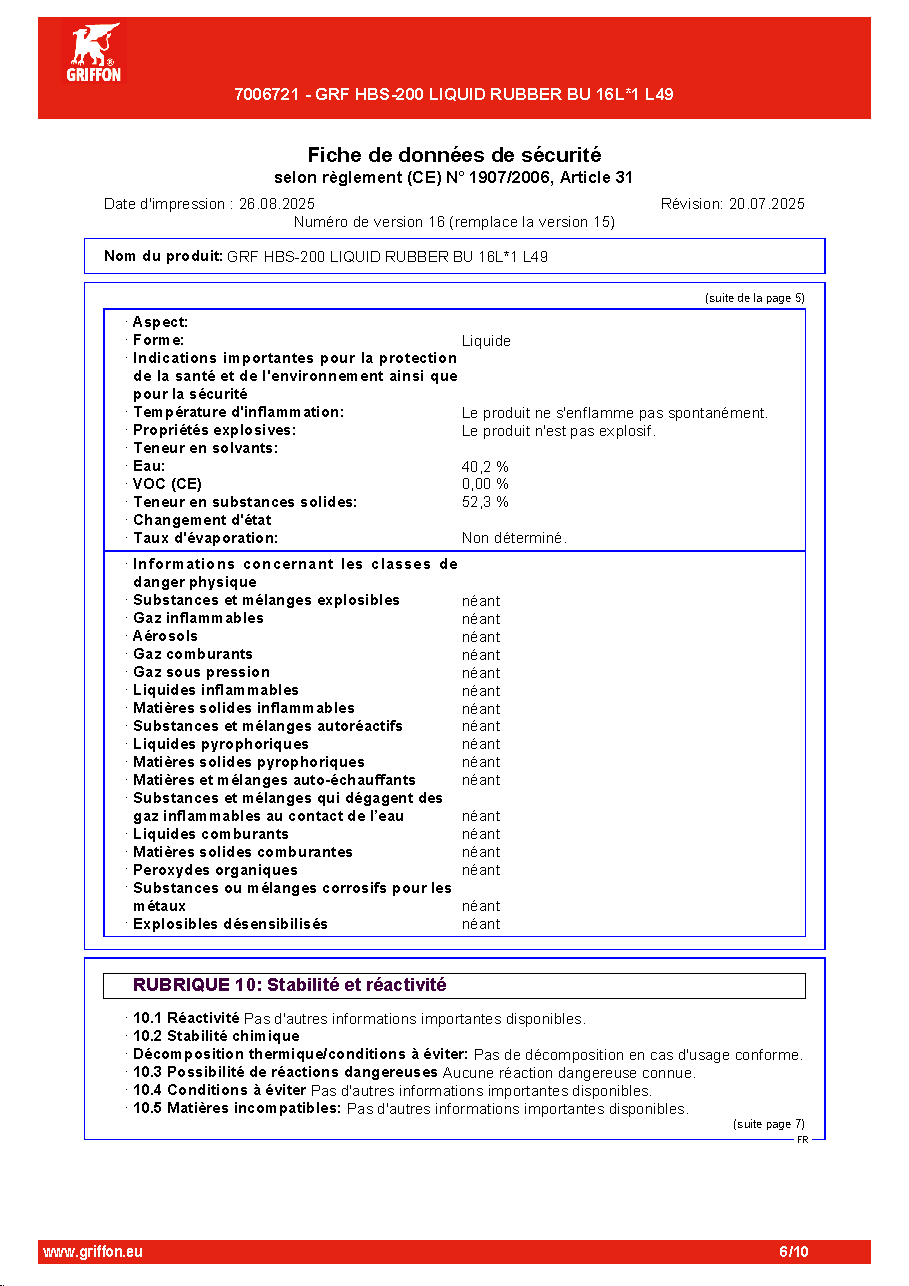 GRIFFON

7006721 - GRF HBS-200 LIQUID RUBBER BU 16L*1 L49

Fiche de données de sécurité
selon règlement (CE) N° 1907/2006, Article 31

Date d'impression : 26.08.2025
Révision: 20.07.2025
Numéro de version 16 (remplace la version 15)

Nom du produit: GRF HBS-200 LIQUID RUBBER BU 16L*1 L49

(suite de la page 5)

· Aspect:
· Forme: Liquide
· Indications importantes pour la protection de la santé et de l'environnement ainsi que pour la sécurité
· Température d'inflammation: Le produit ne s'enflamme pas spontanément.
· Propriétés explosives: Le produit n'est pas explosif.
· Teneur en solvants:
· Eau: 40,2 %
· VOC (CE) 0,00 %
· Teneur en substances solides: 52,3 %
· Changement d'état
· Taux d'évaporation: Non déterminé.

· Informations concernant les classes de danger physique
· Substances et mélanges explosibles néant
· Gaz inflammables néant
· Aérosols néant
· Gaz comburants néant
· Gaz sous pression néant
· Liquides inflammables néant
· Matières solides inflammables néant
· Substances et mélanges autoréactifs néant
· Liquides pyrophoriques néant
· Matières solides pyrophoriques néant
· Matières et mélanges auto-échauffants néant
· Substances et mélanges qui dégagent des gaz inflammables au contact de l'eau néant
· Liquides comburants néant
· Matières solides comburantes néant
· Peroxydes organiques néant
· Substances ou mélanges corrosifs pour les métaux néant
· Explosibles désensibilisés néant

RUBRIQUE 10: Stabilité et réactivité

· 10.1 Réactivité Pas d'autres informations importantes disponibles.
· 10.2 Stabilité chimique
· Décomposition thermique/conditions à éviter: Pas de décomposition en cas d'usage conforme.
· 10.3 Possibilité de réactions dangereuses Aucune réaction dangereuse connue.
· 10.4 Conditions à éviter Pas d'autres informations importantes disponibles.
· 10.5 Matières incompatibles: Pas d'autres informations importantes disponibles.

(suite page 7)
FR

www.griffon.eu
6/10